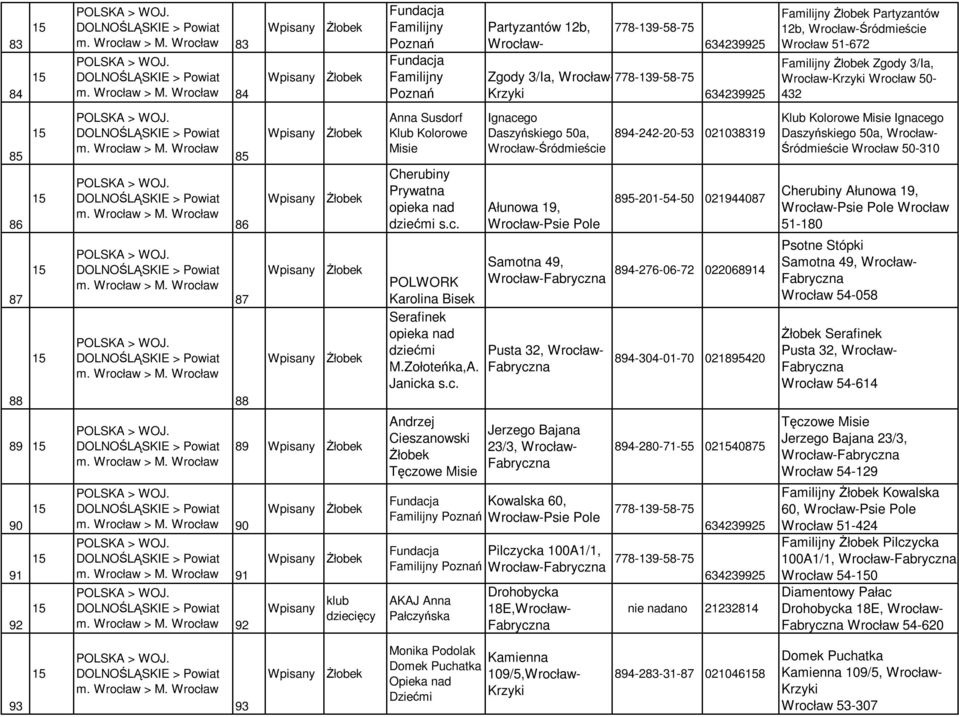 | 83 | 15 | POLSKA > WOJ. DOLNOŚLĄSKIE > Powiat m. Wrocław > M. Wrocław | 83 | Wpisany | Żłobek | Fundacja Familijny Poznań | Partyzantów 12b, Wrocław- | 778-139-58-75 | 634239925 | Familijny Żłobek Partyzantów 12b, Wrocław-Śródmieście Wrocław 51-672 |
|---|---|---|---|---|---|---|---|---|---|---|
| 84 | 15 | POLSKA > WOJ. DOLNOŚLĄSKIE > Powiat m. Wrocław > M. Wrocław | 84 | Wpisany | Żłobek | Fundacja Familijny Poznań | Zgody 3/Ia, Wrocław-Krzyki | 778-139-58-75 | 634239925 | Familijny Żłobek Zgody 3/Ia, Wrocław-Krzyki Wrocław 50-432 |
| 85 | 15 | POLSKA > WOJ. DOLNOŚLĄSKIE > Powiat m. Wrocław > M. Wrocław | 85 | Wpisany | Żłobek | Anna Susdorf Klub Kolorowe Misie | Ignacego Daszyńskiego 50a, Wrocław-Śródmieście | 894-242-20-53 | 021038319 | Klub Kolorowe Misie Ignacego Daszyńskiego 50a, Wrocław-Śródmieście Wrocław 50-310 |
| 86 | 15 | POLSKA > WOJ. DOLNOŚLĄSKIE > Powiat m. Wrocław > M. Wrocław | 86 | Wpisany | Żłobek | Cherubiny Prywatna opieka nad dziećmi s.c. | Ałunowa 19, Wrocław-Psie Pole | 895-201-54-50 | 021944087 | Cherubiny Ałunowa 19, Wrocław-Psie Pole Wrocław 51-180 |
| 87 | 15 | POLSKA > WOJ. DOLNOŚLĄSKIE > Powiat m. Wrocław > M. Wrocław | 87 | Wpisany | Żłobek | POLWORK Karolina Bisek | Samotna 49, Wrocław-Fabryczna | 894-276-06-72 | 022068914 | Psotne Stópki Samotna 49, Wrocław-Fabryczna Wrocław 54-058 |
| 88 | 15 | POLSKA > WOJ. DOLNOŚLĄSKIE > Powiat m. Wrocław > M. Wrocław | 88 | Wpisany | Żłobek | Serafinek opieka nad dziećmi M.Zołoteńka,A. Janicka s.c. | Pusta 32, Wrocław-Fabryczna | 894-304-01-70 | 021895420 | Żłobek Serafinek Pusta 32, Wrocław-Fabryczna Wrocław 54-614 |
| 89 | 15 | POLSKA > WOJ. DOLNOŚLĄSKIE > Powiat m. Wrocław > M. Wrocław | 89 | Wpisany | Żłobek | Andrzej Cieszanowski Żłobek Tęczowe Misie | Jerzego Bajana 23/3, Wrocław-Fabryczna | 894-280-71-55 | 021540875 | Tęczowe Misie Jerzego Bajana 23/3, Wrocław-Fabryczna Wrocław 54-129 |
| 90 | 15 | POLSKA > WOJ. DOLNOŚLĄSKIE > Powiat m. Wrocław > M. Wrocław | 90 | Wpisany | Żłobek | Fundacja Familijny Poznań | Kowalska 60, Wrocław-Psie Pole | 778-139-58-75 | 634239925 | Familijny Żłobek Kowalska 60, Wrocław-Psie Pole Wrocław 51-424 |
| 91 | 15 | POLSKA > WOJ. DOLNOŚLĄSKIE > Powiat m. Wrocław > M. Wrocław | 91 | Wpisany | Żłobek | Fundacja Familijny Poznań | Pilczycka 100A1/1, Wrocław-Fabryczna | 778-139-58-75 | 634239925 | Familijny Żłobek Pilczycka 100A1/1, Wrocław-Fabryczna Wrocław 54-150 |
| 92 | 15 | POLSKA > WOJ. DOLNOŚLĄSKIE > Powiat m. Wrocław > M. Wrocław | 92 | Wpisany | klub dziecięcy | AKAJ Anna Pałczyńska | Drohobycka 18E,Wrocław-Fabryczna | nie nadano | 21232814 | Diamentowy Pałac Drohobycka 18E, Wrocław-Fabryczna Wrocław 54-620 |
| 93 | 15 | POLSKA > WOJ. DOLNOŚLĄSKIE > Powiat m. Wrocław > M. Wrocław | 93 | Wpisany | Żłobek | Monika Podolak Domek Puchatka Opieka nad Dziećmi | Kamienna 109/5,Wrocław-Krzyki | 894-283-31-87 | 021046158 | Domek Puchatka Kamienna 109/5, Wrocław-Krzyki Wrocław 53-307 |